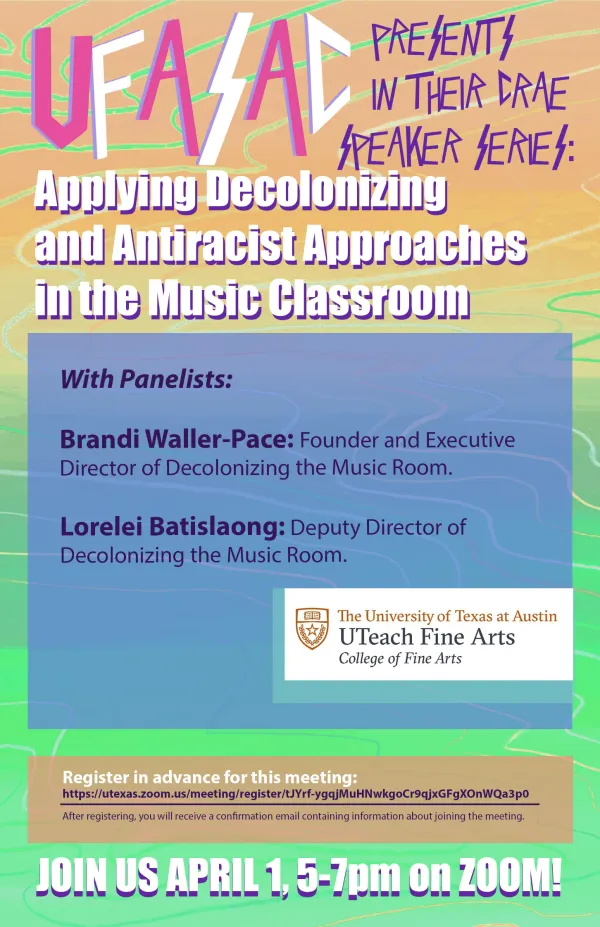 UFASAC PRESENTS IN THEIR CRAE SPEAKER SERIES:

Applying Decolonizing and Antiracist Approaches in the Music Classroom

With Panelists:

Brandi Waller-Pace: Founder and Executive Director of Decolonizing the Music Room.

Lorelei Batislaong: Deputy Director of Decolonizing the Music Room.

The University of Texas at Austin
UTeach Fine Arts
College of Fine Arts

Register in advance for this meeting:
https://utexas.zoom.us/meeting/register/tJYrf-ygqjMuHNwkgoCr9qjxGFgXOnWQa3p0
After registering, you will receive a confirmation email containing information about joining the meeting.

JOIN US APRIL 1, 5-7pm on ZOOM!